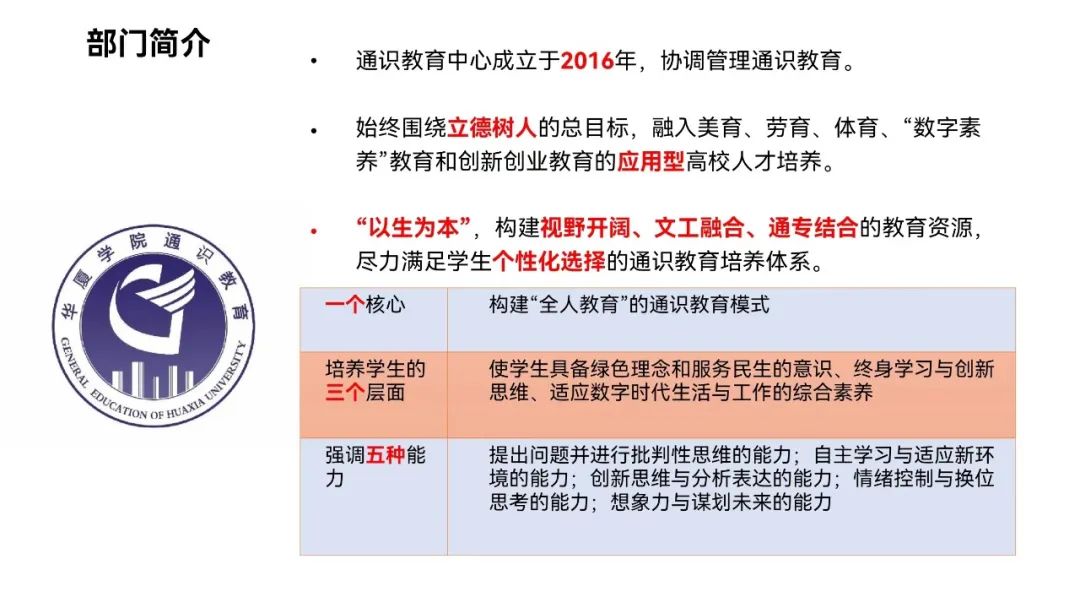 部门简介

• 通识教育中心成立于2016年，协调管理通识教育。

• 始终围绕立德树人的总目标，融入美育、劳育、体育、“数字素养”教育和创新创业教育的应用型高校人才培养。

• “以生为本”，构建视野开阔、文工融合、通专结合的教育资源，尽力满足学生个性化选择的通识教育培养体系。

华厦学院通识教育
GENERAL EDUCATION OF HUAXIA UNIVERSITY

| 一个核心 | 构建“全人教育”的通识教育模式 |
|---|---|
| 培养学生的三个层面 | 使学生具备绿色理念和服务民生的意识、终身学习与创新思维、适应数字时代生活与工作的综合素养 |
| 强调五种能力 | 提出问题并进行批判性思维的能力；自主学习与适应新环境的能力；创新思维与分析表达的能力；情绪控制与换位思考的能力；想象力与谋划未来的能力 |